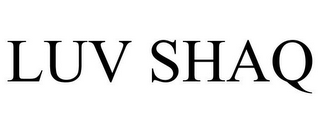 LUV SHAQ